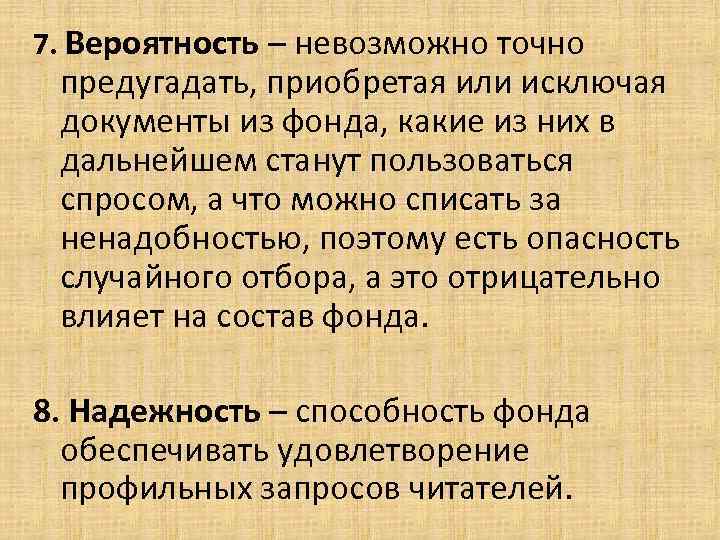 7. Вероятность – невозможно точно предугадать, приобретая или исключая документы из фонда, какие из них в дальнейшем станут пользоваться спросом, а что можно списать за ненадобностью, поэтому есть опасность случайного отбора, а это отрицательно влияет на состав фонда.

8. Надежность – способность фонда обеспечивать удовлетворение профильных запросов читателей.